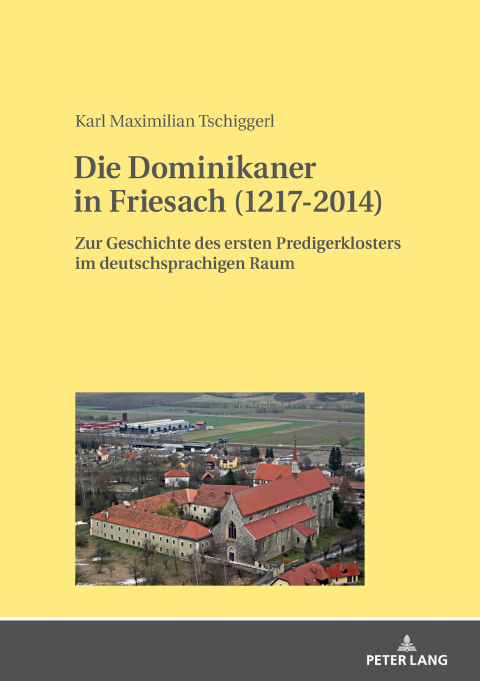 Karl Maximilian Tschiggerl

Die Dominikaner in Friesach (1217-2014)

Zur Geschichte des ersten Predigerklosters im deutschsprachigen Raum

PETER LANG